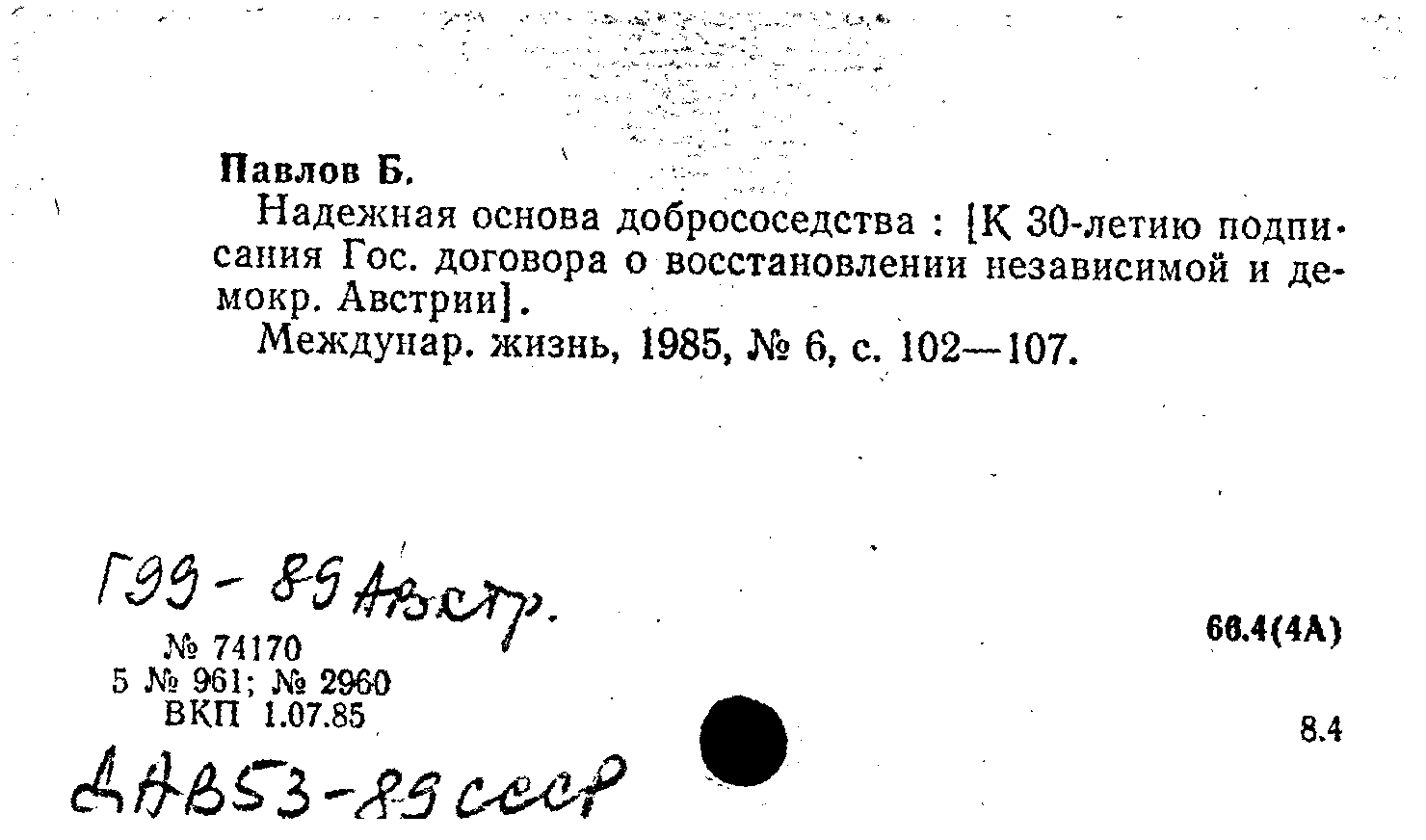 Павлов Б.

Надежная основа добрососедства : [К 30-летию подписания Гос. договора о восстановлении независимой и демокр. Австрии].

Междунар. жизнь, 1985, № 6, с. 102—107.

Г99-89 Австр.

№ 74170
5 № 961; № 2960
ВКП 1.07.85

66.4(4А)

8.4

ДАВ53-89 СССР